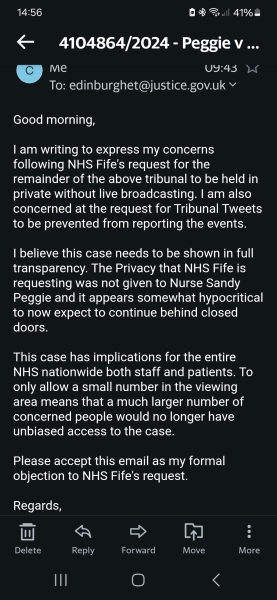 14:56 41%

4104864/2024 - Peggie v ...

C Me 09:43
To: edinburghet@justice.gov.uk

Good morning,

I am writing to express my concerns following NHS Fife's request for the remainder of the above tribunal to be held in private without live broadcasting. I am also concerned at the request for Tribunal Tweets to be prevented from reporting the events.

I believe this case needs to be shown in full transparency. The Privacy that NHS Fife is requesting was not given to Nurse Sandy Peggie and it appears somewhat hypocritical to now expect to continue behind closed doors.

This case has implications for the entire NHS nationwide both staff and patients. To only allow a small number in the viewing area means that a much larger number of concerned people would no longer have unbiased access to the case.

Please accept this email as my formal objection to NHS Fife's request.

Regards,

Delete Reply Forward Move More